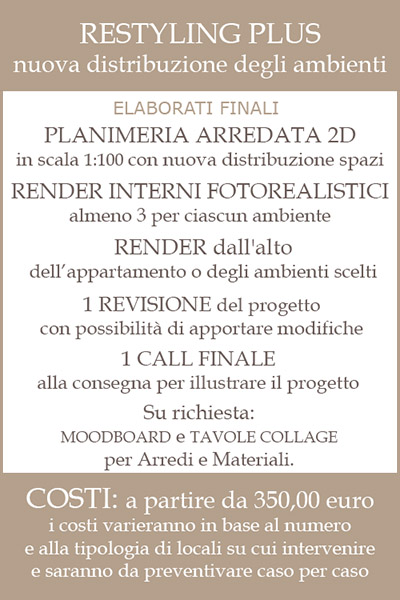 RESTYLING PLUS
nuova distribuzione degli ambienti

ELABORATI FINALI

PLANIMERIA ARREDATA 2D
in scala 1:100 con nuova distribuzione spazi

RENDER INTERNI FOTOREALISTICI
almeno 3 per ciascun ambiente

RENDER dall'alto
dell'appartamento o degli ambienti scelti

1 REVISIONE del progetto
con possibilità di apportare modifiche

1 CALL FINALE
alla consegna per illustrare il progetto

Su richiesta:
MOODBOARD e TAVOLE COLLAGE
per Arredi e Materiali.

COSTI: a partire da 350,00 euro
i costi varieranno in base al numero
e alla tipologia di locali su cui intervenire
e saranno da preventivare caso per caso